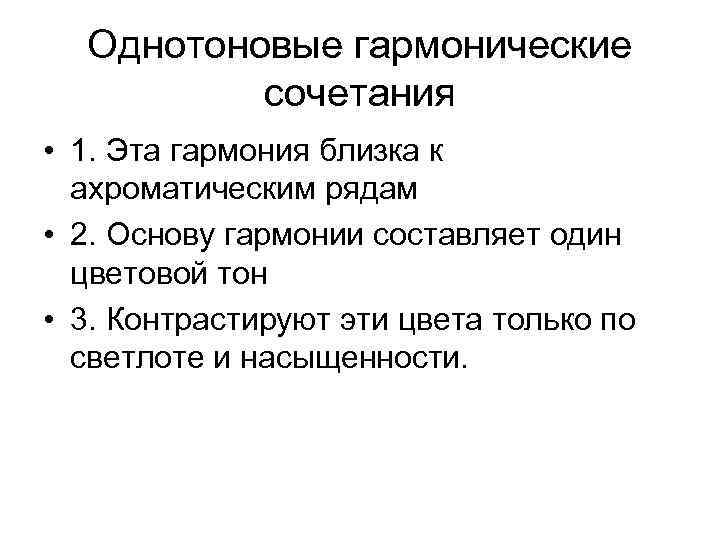 Однотоновые гармонические сочетания

• 1. Эта гармония близка к ахроматическим рядам
• 2. Основу гармонии составляет один цветовой тон
• 3. Контрастируют эти цвета только по светлоте и насыщенности.